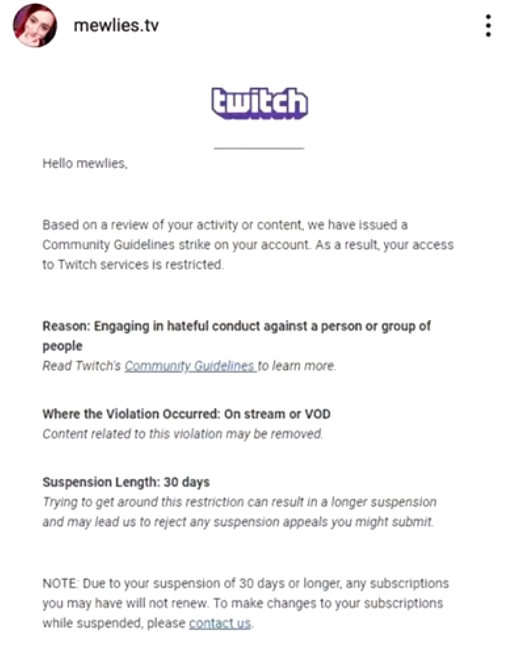 mewlies.tv

twitch

Hello mewlies,

Based on a review of your activity or content, we have issued a Community Guidelines strike on your account. As a result, your access to Twitch services is restricted.

Reason: Engaging in hateful conduct against a person or group of people
Read Twitch's Community Guidelines to learn more.

Where the Violation Occurred: On stream or VOD
Content related to this violation may be removed.

Suspension Length: 30 days
Trying to get around this restriction can result in a longer suspension and may lead us to reject any suspension appeals you might submit.

NOTE: Due to your suspension of 30 days or longer, any subscriptions you may have will not renew. To make changes to your subscriptions while suspended, please contact us.